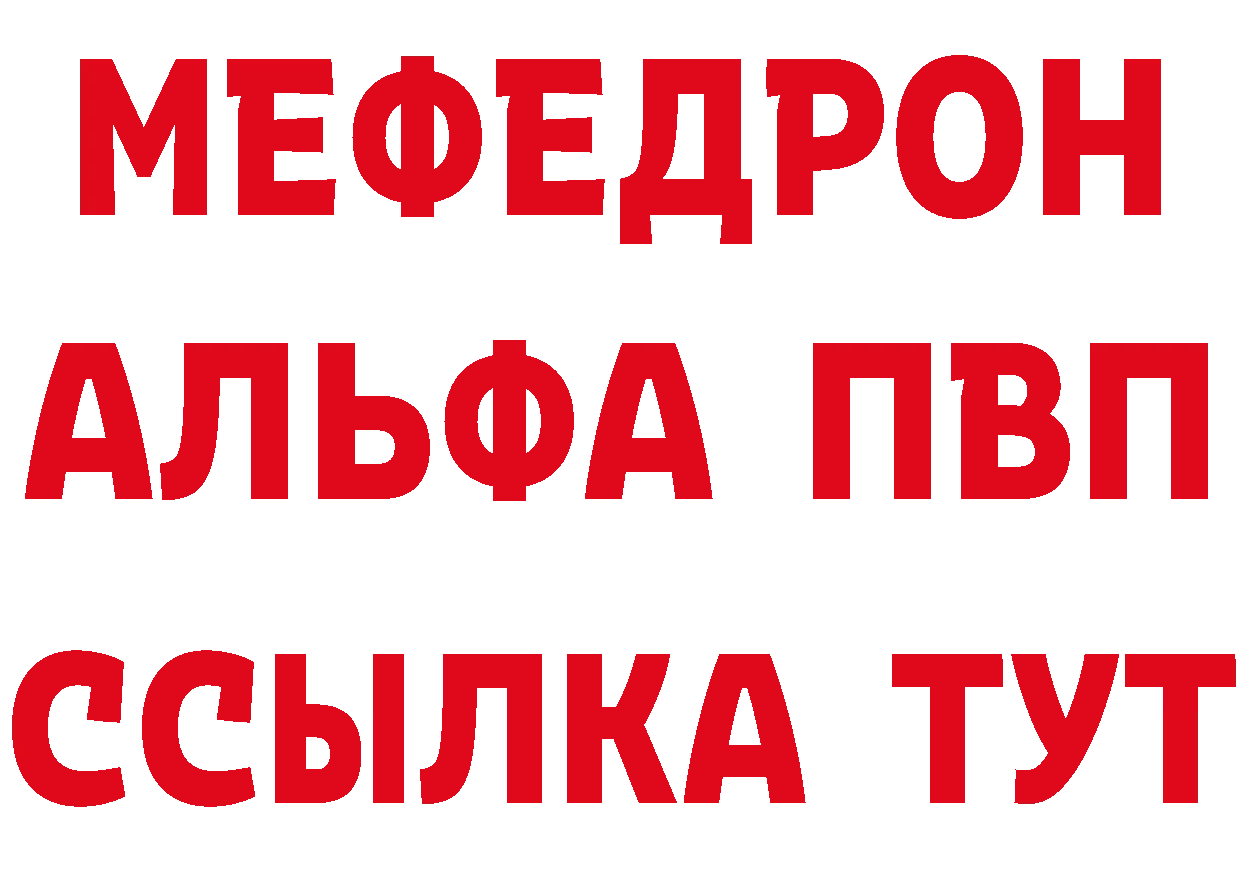 МЕФЕДРОН
АЛЬФА ПВП
ССЫЛКА ТУТ